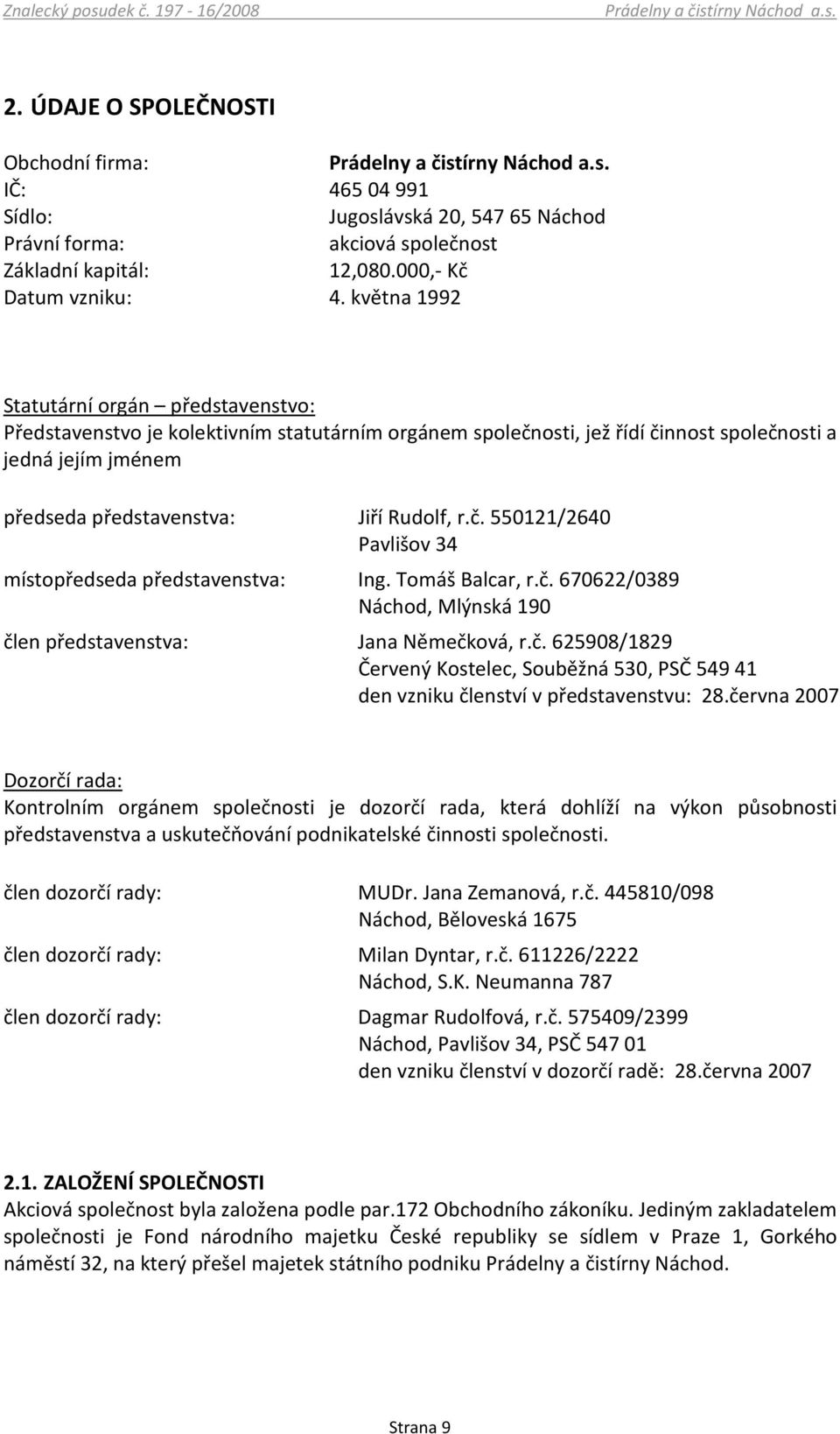 Znalecký posudek č. 197 - 16/2008 Prádelny a čistírny Náchod a.s.

2. ÚDAJE O SPOLEČNOSTI

Obchodní firma: Prádelny a čistírny Náchod a.s.
IČ: 465 04 991
Sídlo: Jugoslávská 20, 547 65 Náchod
Právní forma: akciová společnost
Základní kapitál: 12,080.000,- Kč
Datum vzniku: 4. května 1992

Statutární orgán – představenstvo:
Představenstvo je kolektivním statutárním orgánem společnosti, jež řídí činnost společnosti a jedná jejím jménem

předseda představenstva: Jiří Rudolf, r.č. 550121/2640
Pavlišov 34
místopředseda představenstva: Ing. Tomáš Balcar, r.č. 670622/0389
Náchod, Mlýnská 190
člen představenstva: Jana Němečková, r.č. 625908/1829
Červený Kostelec, Souběžná 530, PSČ 549 41
den vzniku členství v představenstvu: 28.června 2007

Dozorčí rada:
Kontrolním orgánem společnosti je dozorčí rada, která dohlíží na výkon působnosti představenstva a uskutečňování podnikatelské činnosti společnosti.

člen dozorčí rady: MUDr. Jana Zemanová, r.č. 445810/098
Náchod, Běloveská 1675
člen dozorčí rady: Milan Dyntar, r.č. 611226/2222
Náchod, S.K. Neumanna 787
člen dozorčí rady: Dagmar Rudolfová, r.č. 575409/2399
Náchod, Pavlišov 34, PSČ 547 01
den vzniku členství v dozorčí radě: 28.června 2007

2.1. ZALOŽENÍ SPOLEČNOSTI
Akciová společnost byla založena podle par.172 Obchodního zákoníku. Jediným zakladatelem společnosti je Fond národního majetku České republiky se sídlem v Praze 1, Gorkého náměstí 32, na který přešel majetek státního podniku Prádelny a čistírny Náchod.

Strana 9